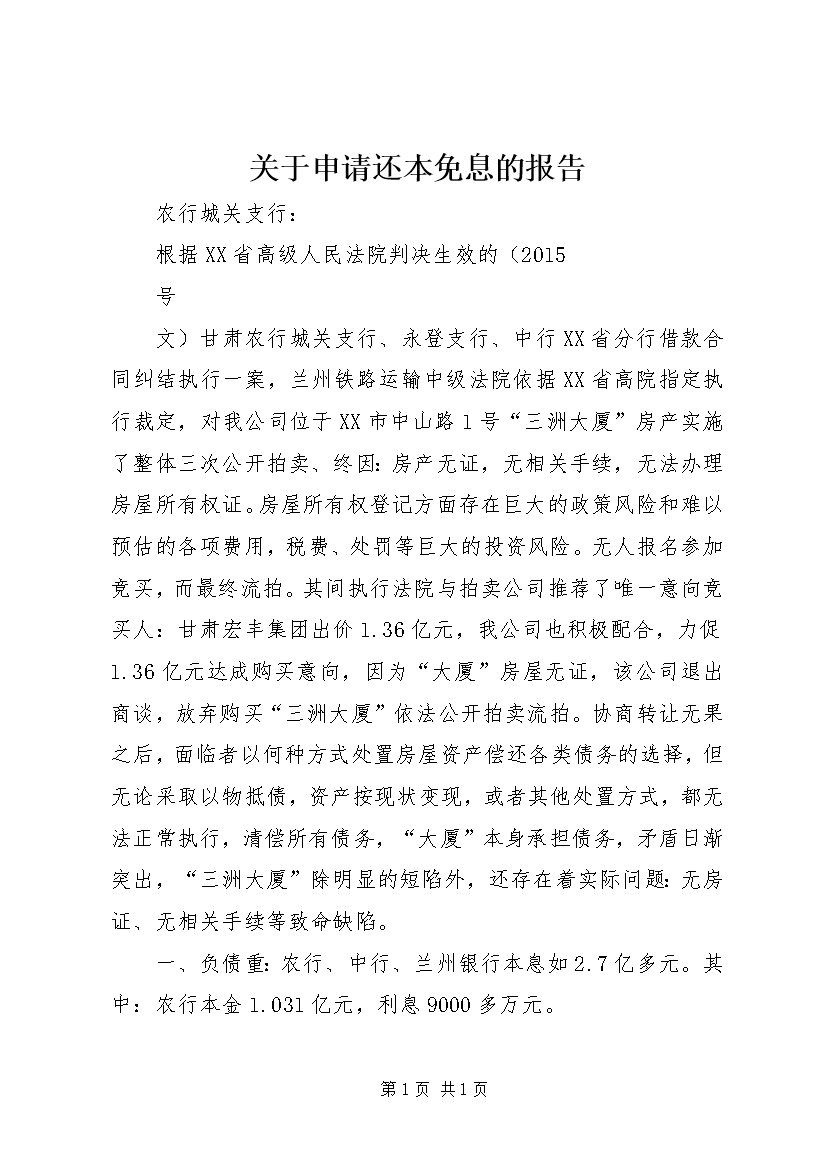 关于申请还本免息的报告

农行城关支行：

根据XX省高级人民法院判决生效的（2015

号

文）甘肃农行城关支行、永登支行、中行XX省分行借款合同纠结执行一案，兰州铁路运输中级法院依据XX省高院指定执行裁定，对我公司位于XX市中山路1号“三洲大厦”房产实施了整体三次公开拍卖、终因：房产无证，无相关手续，无法办理房屋所有权证。房屋所有权登记方面存在巨大的政策风险和难以预估的各项费用，税费、处罚等巨大的投资风险。无人报名参加竞买，而最终流拍。其间执行法院与拍卖公司推荐了唯一意向竞买人：甘肃宏丰集团出价1.36亿元，我公司也积极配合，力促1.36亿元达成购买意向，因为“大厦”房屋无证，该公司退出商谈，放弃购买“三洲大厦”依法公开拍卖流拍。协商转让无果之后，面临者以何种方式处置房屋资产偿还各类债务的选择，但无论采取以物抵债，资产按现状变现，或者其他处置方式，都无法正常执行，清偿所有债务，“大厦”本身承担债务，矛盾日渐突出，“三洲大厦”除明显的短陷外，还存在着实际问题：无房证、无相关手续等致命缺陷。

一、负债重：农行、中行、兰州银行本息如2.7亿多元。其中：农行本金1.031亿元，利息9000多万元。

第1页 共1页